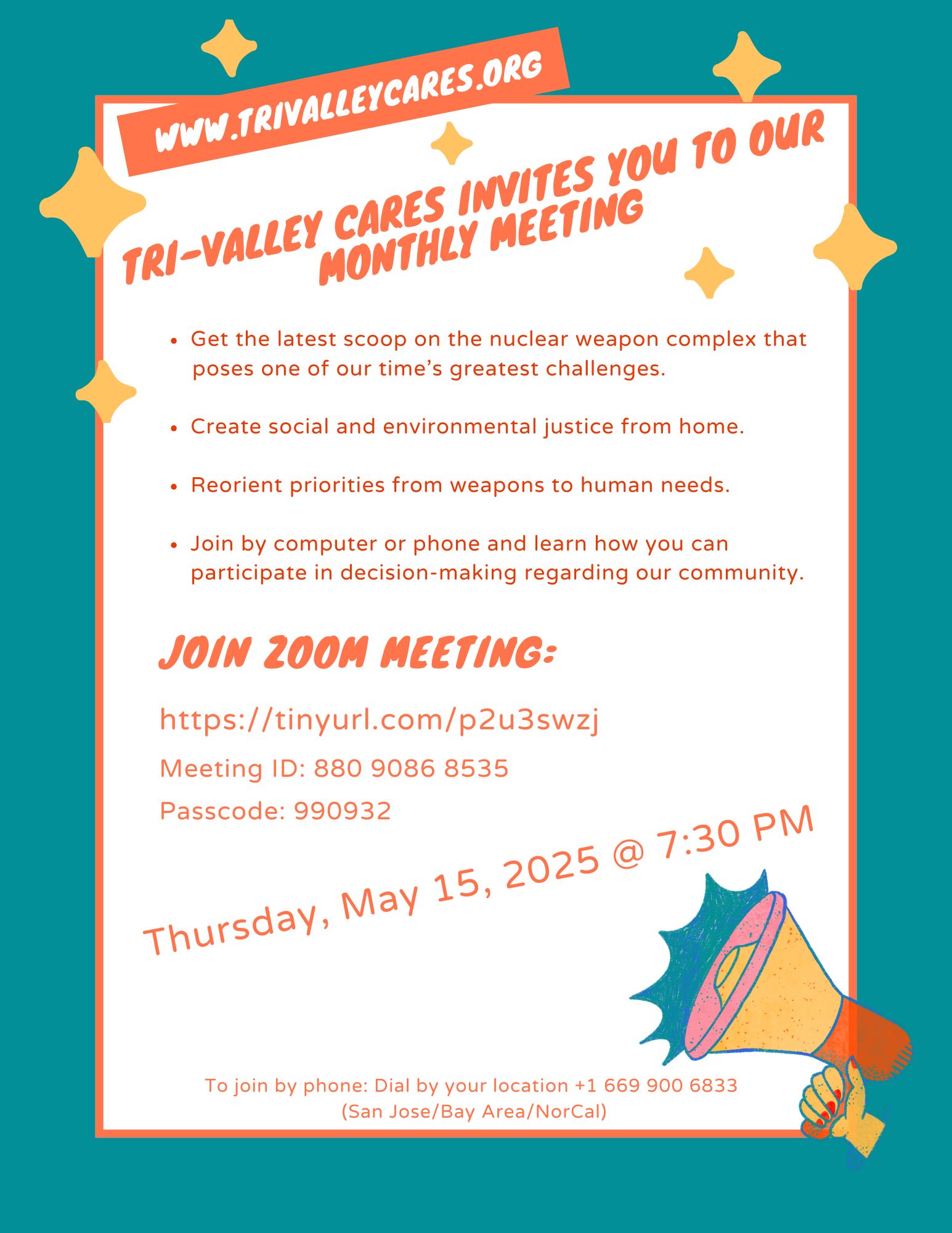 WWW.TRIVALLEYCARES.ORG

TRI-VALLEY CARES INVITES YOU TO OUR MONTHLY MEETING

• Get the latest scoop on the nuclear weapon complex that poses one of our time's greatest challenges.

• Create social and environmental justice from home.

• Reorient priorities from weapons to human needs.

• Join by computer or phone and learn how you can participate in decision-making regarding our community.

JOIN ZOOM MEETING:

https://tinyurl.com/p2u3swzj

Meeting ID: 880 9086 8535

Passcode: 990932

Thursday, May 15, 2025 @ 7:30 PM

To join by phone: Dial by your location +1 669 900 6833
(San Jose/Bay Area/NorCal)